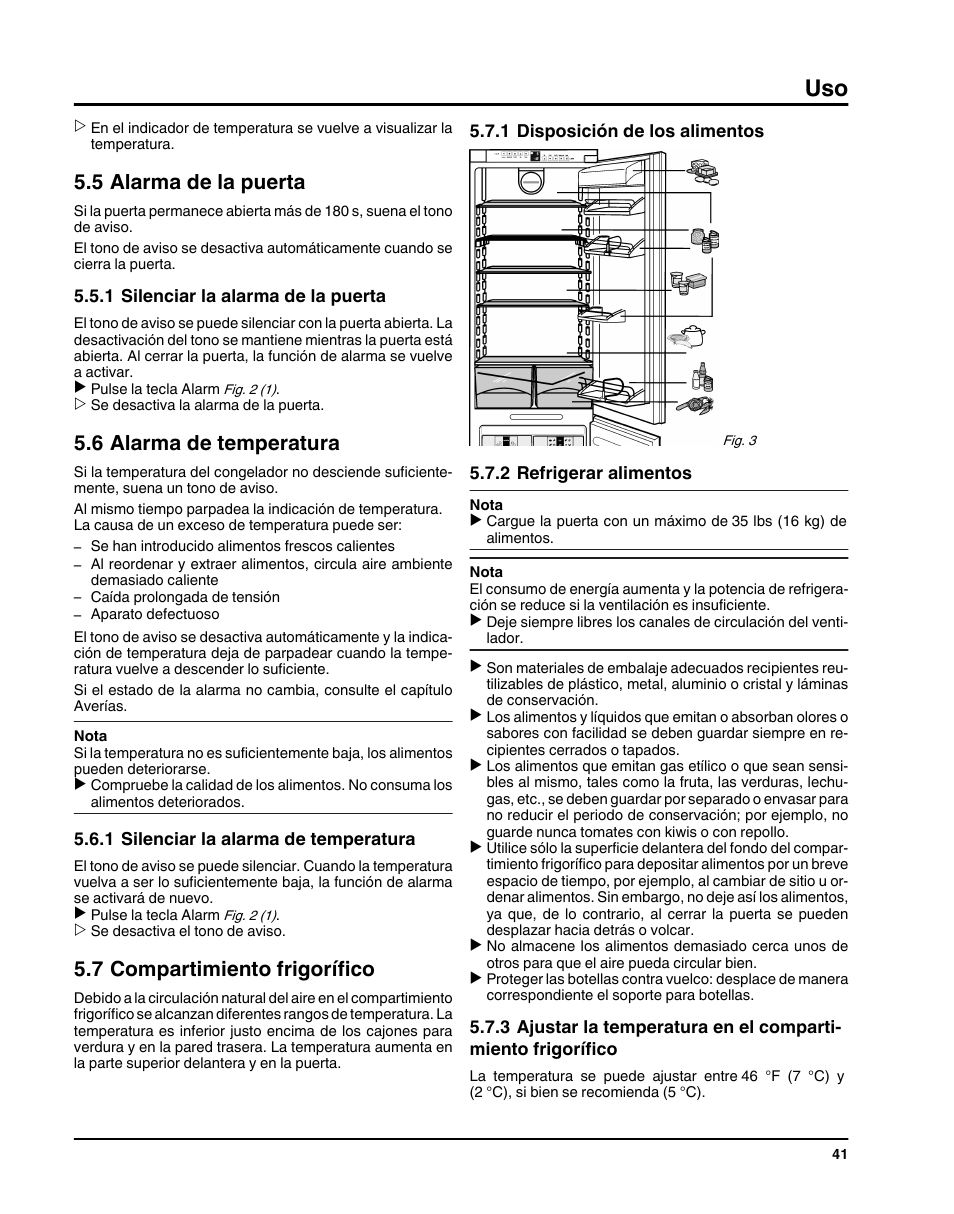 Uso

▷ En el indicador de temperatura se vuelve a visualizar la temperatura.

5.5 Alarma de la puerta

Si la puerta permanece abierta más de 180 s, suena el tono de aviso.

El tono de aviso se desactiva automáticamente cuando se cierra la puerta.

5.5.1 Silenciar la alarma de la puerta

El tono de aviso se puede silenciar con la puerta abierta. La desactivación del tono se mantiene mientras la puerta está abierta. Al cerrar la puerta, la función de alarma se vuelve a activar.
▶ Pulse la tecla Alarm Fig. 2 (1).
▷ Se desactiva la alarma de la puerta.

5.6 Alarma de temperatura

Si la temperatura del congelador no desciende suficientemente, suena un tono de aviso.

Al mismo tiempo parpadea la indicación de temperatura. La causa de un exceso de temperatura puede ser:
– Se han introducido alimentos frescos calientes
– Al reordenar y extraer alimentos, circula aire ambiente demasiado caliente
– Caída prolongada de tensión
– Aparato defectuoso

El tono de aviso se desactiva automáticamente y la indicación de temperatura deja de parpadear cuando la temperatura vuelve a descender lo suficiente.

Si el estado de la alarma no cambia, consulte el capítulo Averías.

Nota
Si la temperatura no es suficientemente baja, los alimentos pueden deteriorarse.
▶ Compruebe la calidad de los alimentos. No consuma los alimentos deteriorados.

5.6.1 Silenciar la alarma de temperatura

El tono de aviso se puede silenciar. Cuando la temperatura vuelva a ser lo suficientemente baja, la función de alarma se activará de nuevo.
▶ Pulse la tecla Alarm Fig. 2 (1).
▷ Se desactiva el tono de aviso.

5.7 Compartimiento frigorífico

Debido a la circulación natural del aire en el compartimiento frigorífico se alcanzan diferentes rangos de temperatura. La temperatura es inferior justo encima de los cajones para verdura y en la pared trasera. La temperatura aumenta en la parte superior delantera y en la puerta.

5.7.1 Disposición de los alimentos

Fig. 3

5.7.2 Refrigerar alimentos

Nota
▶ Cargue la puerta con un máximo de 35 lbs (16 kg) de alimentos.

Nota
El consumo de energía aumenta y la potencia de refrigeración se reduce si la ventilación es insuficiente.
▶ Deje siempre libres los canales de circulación del ventilador.

▶ Son materiales de embalaje adecuados recipientes reutilizables de plástico, metal, aluminio o cristal y láminas de conservación.
▶ Los alimentos y líquidos que emitan o absorban olores o sabores con facilidad se deben guardar siempre en recipientes cerrados o tapados.
▶ Los alimentos que emitan gas etílico o que sean sensibles al mismo, tales como la fruta, las verduras, lechugas, etc., se deben guardar por separado o envasar para no reducir el periodo de conservación; por ejemplo, no guarde nunca tomates con kiwis o con repollo.
▶ Utilice sólo la superficie delantera del fondo del compartimiento frigorífico para depositar alimentos por un breve espacio de tiempo, por ejemplo, al cambiar de sitio u ordenar alimentos. Sin embargo, no deje así los alimentos, ya que, de lo contrario, al cerrar la puerta se pueden desplazar hacia detrás o volcar.
▶ No almacene los alimentos demasiado cerca unos de otros para que el aire pueda circular bien.
▶ Proteger las botellas contra vuelco: desplace de manera correspondiente el soporte para botellas.

5.7.3 Ajustar la temperatura en el compartimiento frigorífico

La temperatura se puede ajustar entre 46 °F (7 °C) y (2 °C), si bien se recomienda (5 °C).

41